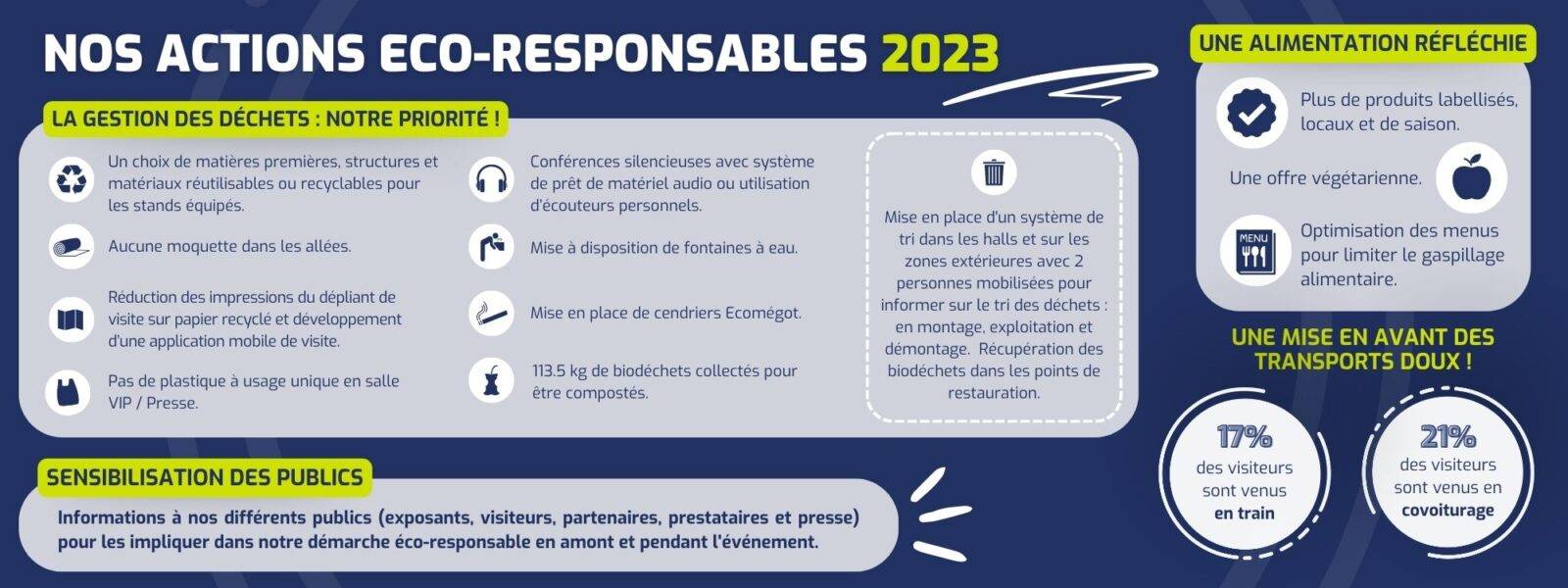 NOS ACTIONS ECO-RESPONSABLES 2023

LA GESTION DES DÉCHETS : NOTRE PRIORITÉ !

Un choix de matières premières, structures et matériaux réutilisables ou recyclables pour les stands équipés.

Aucune moquette dans les allées.

Réduction des impressions du dépliant de visite sur papier recyclé et développement d'une application mobile de visite.

Pas de plastique à usage unique en salle VIP / Presse.

Conférences silencieuses avec système de prêt de matériel audio ou utilisation d'écouteurs personnels.

Mise à disposition de fontaines à eau.

Mise en place de cendriers Ecomégot.

113.5 kg de biodéchets collectés pour être compostés.

Mise en place d'un système de tri dans les halls et sur les zones extérieures avec 2 personnes mobilisées pour informer sur le tri des déchets : en montage, exploitation et démontage. Récupération des biodéchets dans les points de restauration.

SENSIBILISATION DES PUBLICS

Informations à nos différents publics (exposants, visiteurs, partenaires, prestataires et presse) pour les impliquer dans notre démarche éco-responsable en amont et pendant l'événement.

UNE ALIMENTATION RÉFLÉCHIE

Plus de produits labellisés, locaux et de saison.

Une offre végétarienne.

MENU

Optimisation des menus pour limiter le gaspillage alimentaire.

UNE MISE EN AVANT DES TRANSPORTS DOUX !

17%
des visiteurs sont venus en train

21%
des visiteurs sont venus en covoiturage